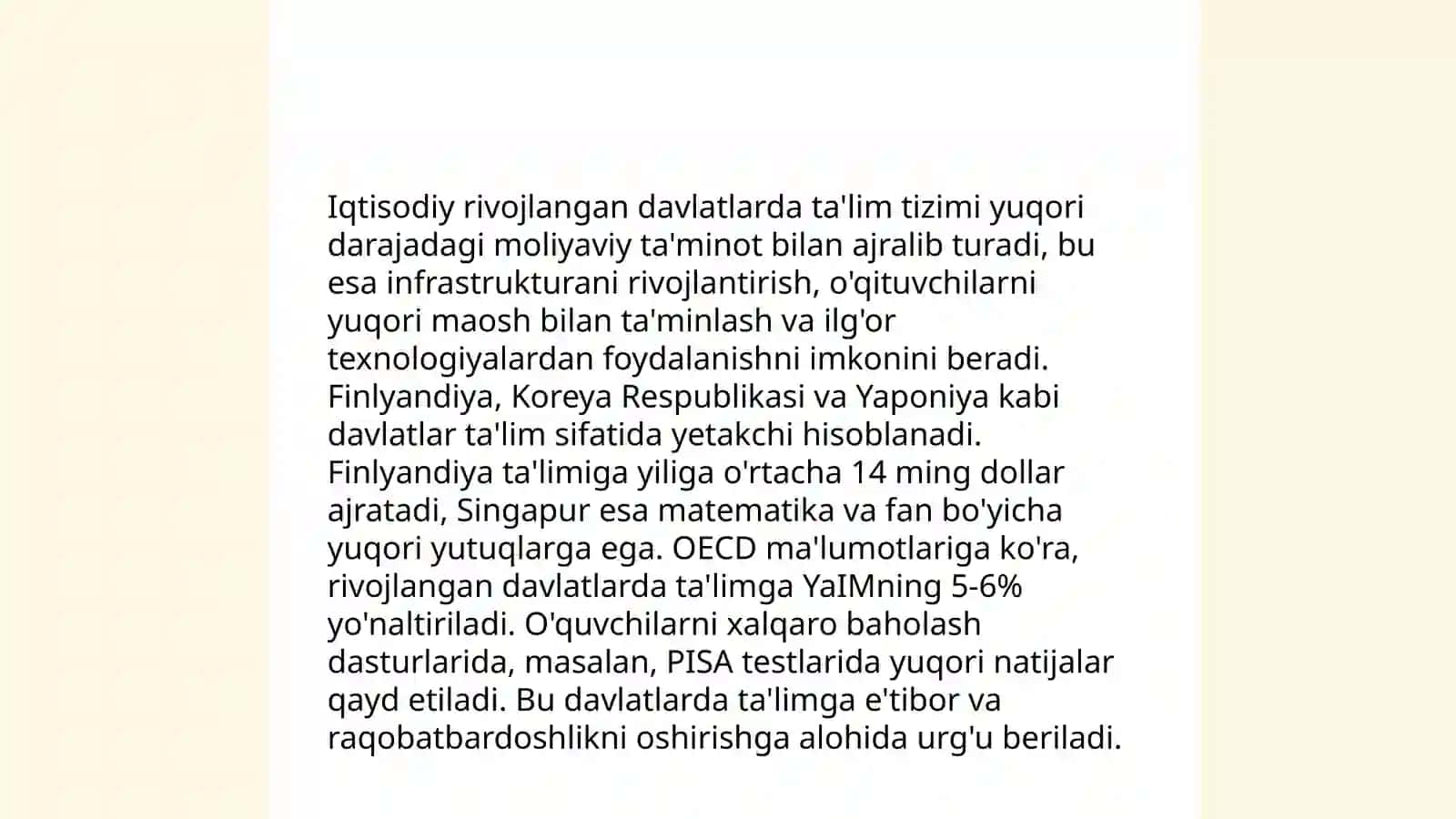 Iqtisodiy rivojlangan davlatlarda ta'lim tizimi yuqori darajadagi moliyaviy ta'minot bilan ajralib turadi, bu esa infrastrukturani rivojlantirish, o'qituvchilarni yuqori maosh bilan ta'minlash va ilg'or texnologiyalardan foydalanishni imkonini beradi. Finlyandiya, Koreya Respublikasi va Yaponiya kabi davlatlar ta'lim sifatida yetakchi hisoblanadi. Finlyandiya ta'limiga yiliga o'rtacha 14 ming dollar ajratadi, Singapur esa matematika va fan bo'yicha yuqori yutuqlarga ega. OECD ma'lumotlariga ko'ra, rivojlangan davlatlarda ta'limga YaIMning 5-6% yo'naltiriladi. O'quvchilarni xalqaro baholash dasturlarida, masalan, PISA testlarida yuqori natijalar qayd etiladi. Bu davlatlarda ta'limga e'tibor va raqobatbardoshlikni oshirishga alohida urg'u beriladi.